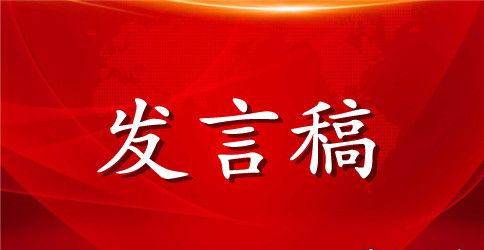 发言稿